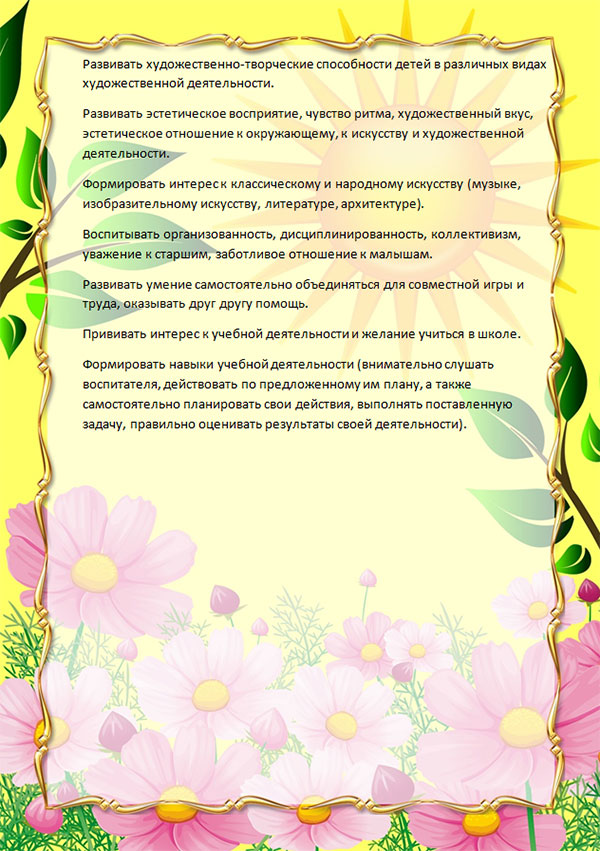 Развивать художественно-творческие способности детей в различных видах художественной деятельности.

Развивать эстетическое восприятие, чувство ритма, художественный вкус, эстетическое отношение к окружающему, к искусству и художественной деятельности.

Формировать интерес к классическому и народному искусству (музыке, изобразительному искусству, литературе, архитектуре).

Воспитывать организованность, дисциплинированность, коллективизм, уважение к старшим, заботливое отношение к малышам.

Развивать умение самостоятельно объединяться для совместной игры и труда, оказывать друг другу помощь.

Прививать интерес к учебной деятельности и желание учиться в школе.

Формировать навыки учебной деятельности (внимательно слушать воспитателя, действовать по предложенному им плану, а также самостоятельно планировать свои действия, выполнять поставленную задачу, правильно оценивать результаты своей деятельности).